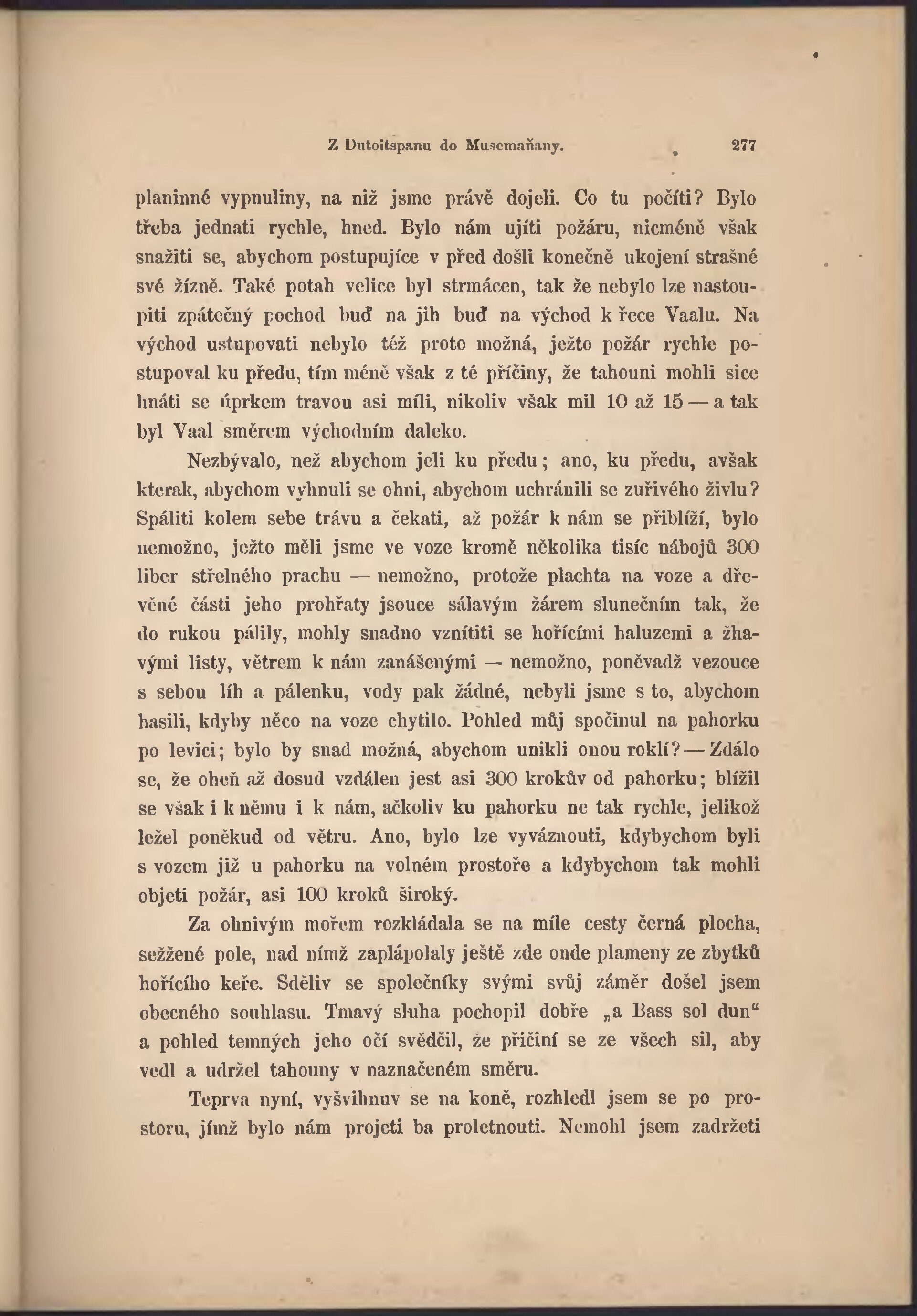 Z Dutoitspanu do Musemaňany. 277

planinné vypnuliny, na niž jsme právě dojeli. Co tu počíti? Bylo třeba jednati rychle, hned. Bylo nám ujíti požáru, nicméně však snažiti se, abychom postupujíce v před došli konečně ukojení strašné své žízně. Také potah velice byl strmácen, tak že nebylo lze nastoupiti zpátečný pochod buď na jih buď na východ k řece Vaalu. Na východ ustupovati nebylo též proto možná, ježto požár rychle postupoval ku předu, tím méně však z té příčiny, že tahouni mohli sice hnáti se úprkem travou asi míli, nikoliv však mil 10 až 15 — a tak byl Vaal směrem východním daleko.

Nezbývalo, než abychom jeli ku předu; ano, ku předu, avšak kterak, abychom vyhnuli se ohni, abychom uchránili se zuřivého živlu? Spáliti kolem sebe trávu a čekati, až požár k nám se přiblíží, bylo nemožno, ježto měli jsme ve voze kromě několika tisíc nábojů 300 liber střelného prachu — nemožno, protože plachta na voze a dřevěné části jeho prohřaty jsouce sálavým žárem slunečním tak, že do rukou pálily, mohly snadno vznítiti se hořícími haluzemi a žhavými listy, větrem k nám zanášenými — nemožno, poněvadž vezouce s sebou líh a pálenku, vody pak žádné, nebyli jsme s to, abychom hasili, kdyby něco na voze chytilo. Pohled můj spočinul na pahorku po levici; bylo by snad možná, abychom unikli onou roklí? — Zdálo se, že oheň až dosud vzdálen jest asi 300 krokův od pahorku; blížil se však i k němu i k nám, ačkoliv ku pahorku ne tak rychle, jelikož ležel poněkud od větru. Ano, bylo lze vyváznouti, kdybychom byli s vozem již u pahorku na volném prostoře a kdybychom tak mohli objeti požár, asi 100 kroků široký.

Za ohnivým mořem rozkládala se na míle cesty černá plocha, sežžené pole, nad nímž zaplápolaly ještě zde onde plameny ze zbytků hořícího keře. Sděliv se společníky svými svůj záměr došel jsem obecného souhlasu. Tmavý sluha pochopil dobře „a Bass sol dun“ a pohled temných jeho očí svědčil, že přičiní se ze všech sil, aby vedl a udržel tahouny v naznačeném směru.

Teprva nyní, vyšvihnuv se na koně, rozhledl jsem se po prostoru, jímž bylo nám projeti ba proletnouti. Nemohl jsem zadržeti